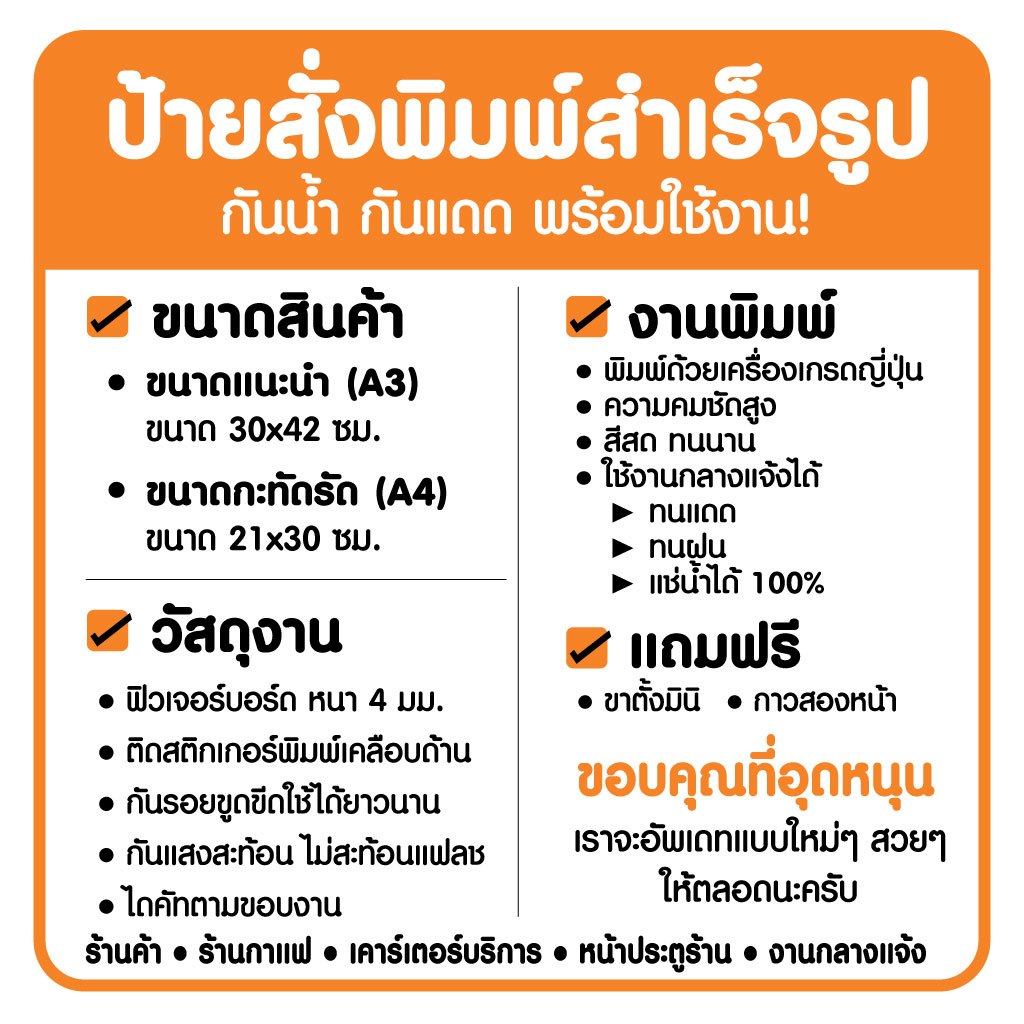 ป้ายสั่งพิมพ์สำเร็จรูป
กันน้ำ กันแดด พร้อมใช้งาน!

☑ ขนาดสินค้า
• ขนาดแนะนำ (A3)
ขนาด 30x42 ซม.
• ขนาดกะทัดรัด (A4)
ขนาด 21x30 ซม.

☑ วัสดุงาน
• ฟิวเจอร์บอร์ด หนา 4 มม.
• ติดสติกเกอร์พิมพ์เคลือบด้าน
• กันรอยขูดขีดใช้ได้ยาวนาน
• กันแสงสะท้อน ไม่สะท้อนแฟลช
• ไดคัทตามขอบงาน

☑ งานพิมพ์
• พิมพ์ด้วยเครื่องเกรดญี่ปุ่น
• ความคมชัดสูง
• สีสด ทนนาน
• ใช้งานกลางแจ้งได้
► ทนแดด
► ทนฝน
► แช่น้ำได้ 100%

☑ แถมฟรี
• ขาตั้งมินิ • กาวสองหน้า

ขอบคุณที่อุดหนุน
เราจะอัพเดทแบบใหม่ๆ สวยๆ ให้ตลอดนะครับ

ร้านค้า • ร้านกาแฟ • เคาร์เตอร์บริการ • หน้าประตูร้าน • งานกลางแจ้ง